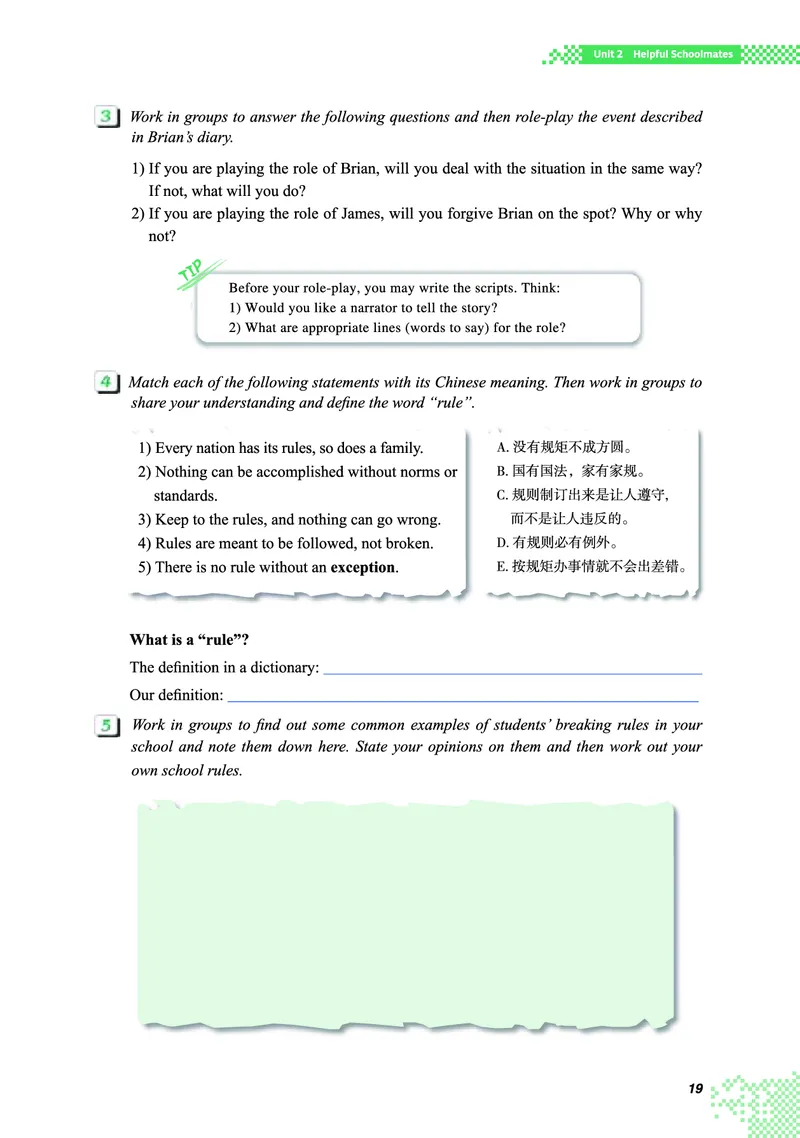 Unit 2 Helpful Schoolmates

3 Work in groups to answer the following questions and then role-play the event described in Brian's diary.

1) If you are playing the role of Brian, will you deal with the situation in the same way? If not, what will you do?

2) If you are playing the role of James, will you forgive Brian on the spot? Why or why not?

TIP

Before your role-play, you may write the scripts. Think:
1) Would you like a narrator to tell the story?
2) What are appropriate lines (words to say) for the role?

4 Match each of the following statements with its Chinese meaning. Then work in groups to share your understanding and define the word "rule".

1) Every nation has its rules, so does a family.
2) Nothing can be accomplished without norms or standards.
3) Keep to the rules, and nothing can go wrong.
4) Rules are meant to be followed, not broken.
5) There is no rule without an exception.

A.没有规矩不成方圆。
B.国有国法，家有家规。
C.规则制订出来是让人遵守，而不是让人违反的。
D.有规则必有例外。
E.按规矩办事情就不会出差错。

What is a "rule"?
The definition in a dictionary: ____
Our definition: ____

5 Work in groups to find out some common examples of students' breaking rules in your school and note them down here. State your opinions on them and then work out your own school rules.

19